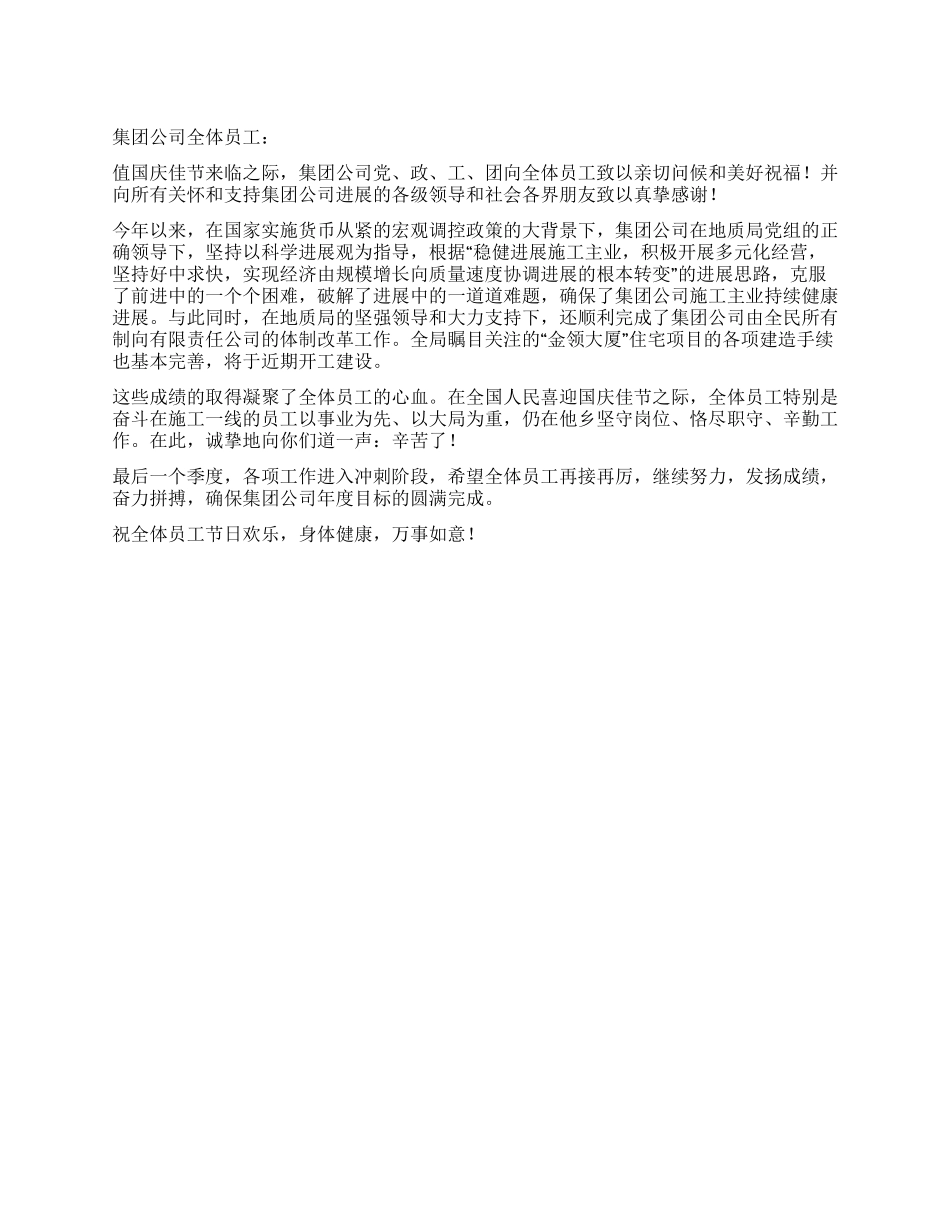 集团公司全体员工：

值国庆佳节来临之际，集团公司党、政、工、团向全体员工致以亲切问候和美好祝福！并向所有关怀和支持集团公司进展的各级领导和社会各界朋友致以真挚感谢！

今年以来，在国家实施货币从紧的宏观调控政策的大背景下，集团公司在地质局党组的正确领导下，坚持以科学进展观为指导，根据“稳健进展施工主业，积极开展多元化经营，坚持好中求快，实现经济由规模增长向质量速度协调进展的根本转变”的进展思路，克服了前进中的一个个困难，破解了进展中的一道道难题，确保了集团公司施工主业持续健康进展。与此同时，在地质局的坚强领导和大力支持下，还顺利完成了集团公司由全民所有制向有限责任公司的体制改革工作。全局瞩目关注的“金领大厦”住宅项目的各项建造手续也基本完善，将于近期开工建设。

这些成绩的取得凝聚了全体员工的心血。在全国人民喜迎国庆佳节之际，全体员工特别是奋斗在施工一线的员工以事业为先、以大局为重，仍在他乡坚守岗位、恪尽职守、辛勤工作。在此，诚挚地向你们道一声：辛苦了！

最后一个季度，各项工作进入冲刺阶段，希望全体员工再接再厉，继续努力，发扬成绩，奋力拼搏，确保集团公司年度目标的圆满完成。

祝全体员工节日欢乐，身体健康，万事如意！